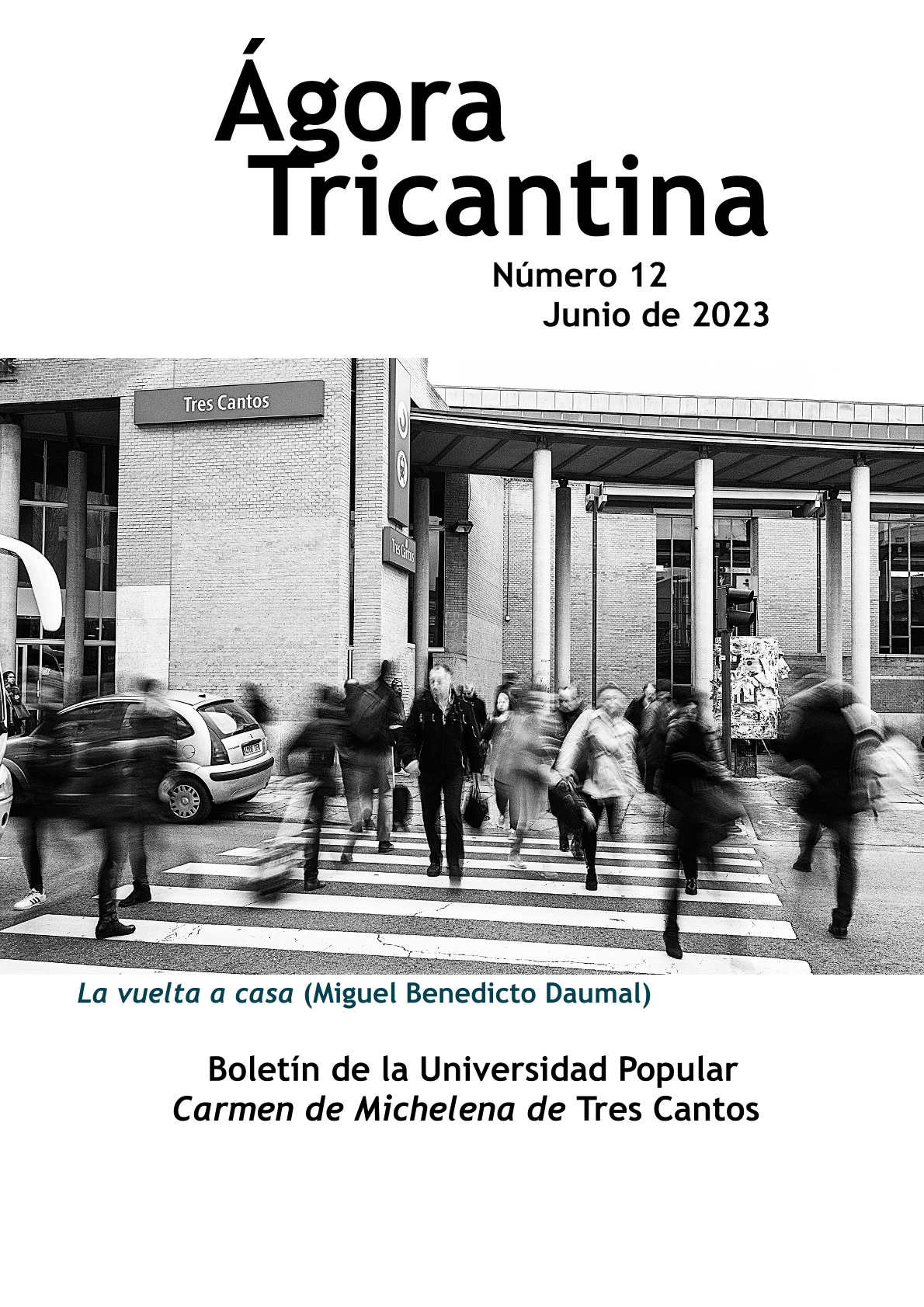 Ágora
Tricantina

Número 12
Junio de 2023

Tres Cantos

Tres Cantos

La vuelta a casa (Miguel Benedicto Daumal)

Boletín de la Universidad Popular
Carmen de Michelena de Tres Cantos